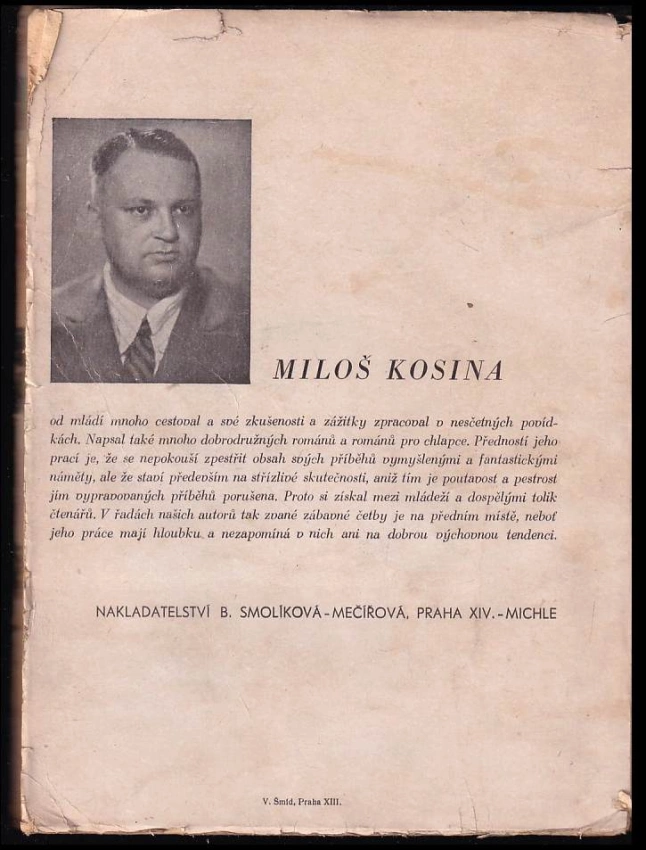 MILOŠ KOSINA

od mládí mnoho cestoval a své zkušenosti a zážitky zpracoval v nesčetných povídkách. Napsal také mnoho dobrodružných románů a románů pro chlapce. Předností jeho prací je, že se nepokouší zpestřit obsah svých příběhů vymyšlenými a fantastickými náměty, ale že staví především na střízlivé skutečnosti, aniž tím je poutavost a pestrost jím vypravovaných příběhů porušena. Proto si získal mezi mládeží a dospělými tolik čtenářů. V řadách našich autorů tak zvané zábavné četby je na předním místě, neboť jeho práce mají hloubku a nezapomíná v nich ani na dobrou výchovnou tendenci.

NAKLADATELSTVÍ B. SMOLÍKOVÁ-MEČÍŘOVÁ, PRAHA XIV.-MICHLE

V. Šmíd, Praha XIII.